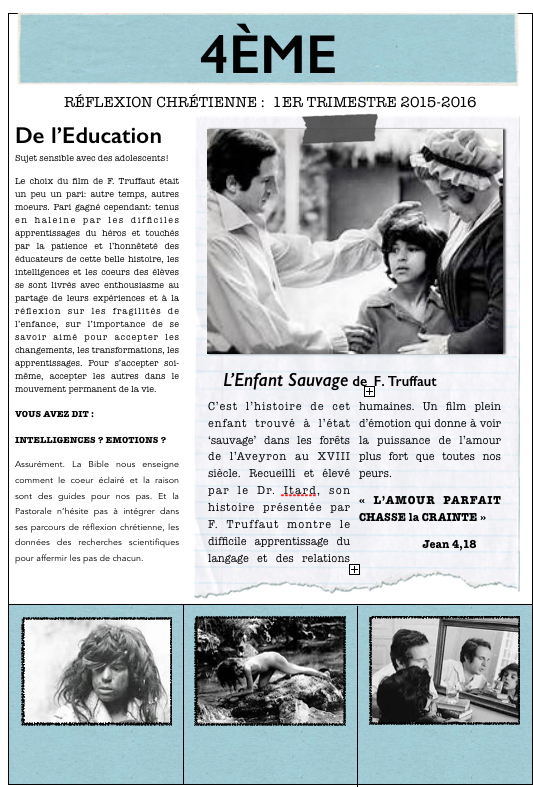 4ÈME

RÉFLEXION CHRÉTIENNE : 1ER TRIMESTRE 2015-2016

De l'Education

Sujet sensible avec des adolescents!

Le choix du film de F. Truffaut était un peu un pari: autre temps, autres moeurs. Pari gagné cependant: tenus en haleine par les difficiles apprentissages du héros et touchés par la patience et l'honnêteté des éducateurs de cette belle histoire, les intelligences et les coeurs des élèves se sont livrés avec enthousiasme au partage de leurs expériences et à la réflexion sur les fragilités de l'enfance, sur l'importance de se savoir aimé pour accepter les changements, les transformations, les apprentissages. Pour s'accepter soi-même, accepter les autres dans le mouvement permanent de la vie.

VOUS AVEZ DIT :

INTELLIGENCES ? EMOTIONS ?

Assurément. La Bible nous enseigne comment le coeur éclairé et la raison sont des guides pour nos pas. Et la Pastorale n'hésite pas à intégrer dans ses parcours de réflexion chrétienne, les données des recherches scientifiques pour affermir les pas de chacun.

L'Enfant Sauvage de F. Truffaut

C'est l'histoire de cet enfant trouvé à l'état 'sauvage' dans les forêts de l'Aveyron au XVIII siècle. Recueilli et élevé par le Dr. Itard, son histoire présentée par F. Truffaut montre le difficile apprentissage du langage et des relations humaines. Un film plein d'émotion qui donne à voir la puissance de l'amour plus fort que toutes nos peurs.

« L'AMOUR PARFAIT CHASSE la CRAINTE »

Jean 4,18